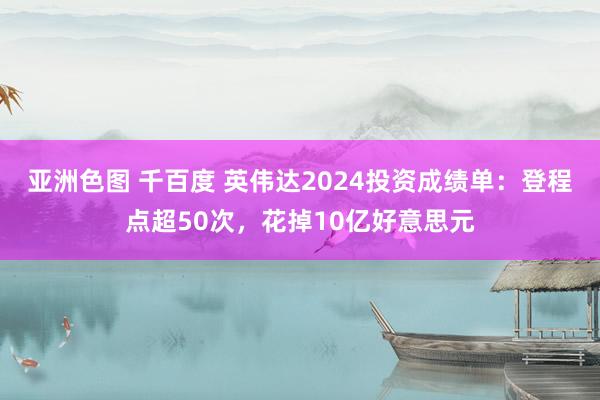 亚洲色图 千百度 英伟达2024投资成绩单：登程点超50次，花掉10亿好意思元